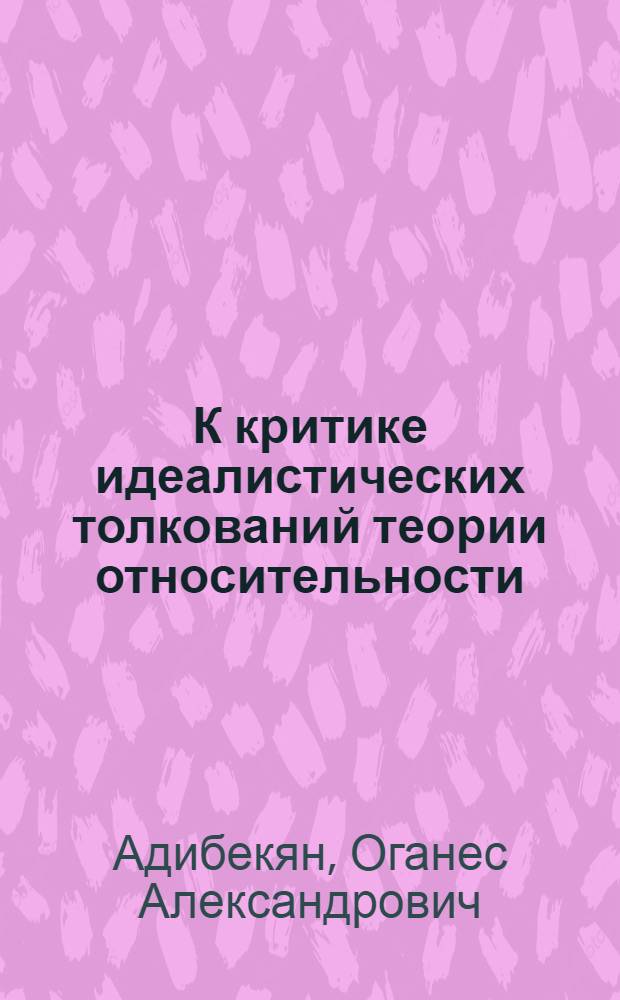 К критике идеалистических толкований теории относительности

Адибекян, Оганес Александрович